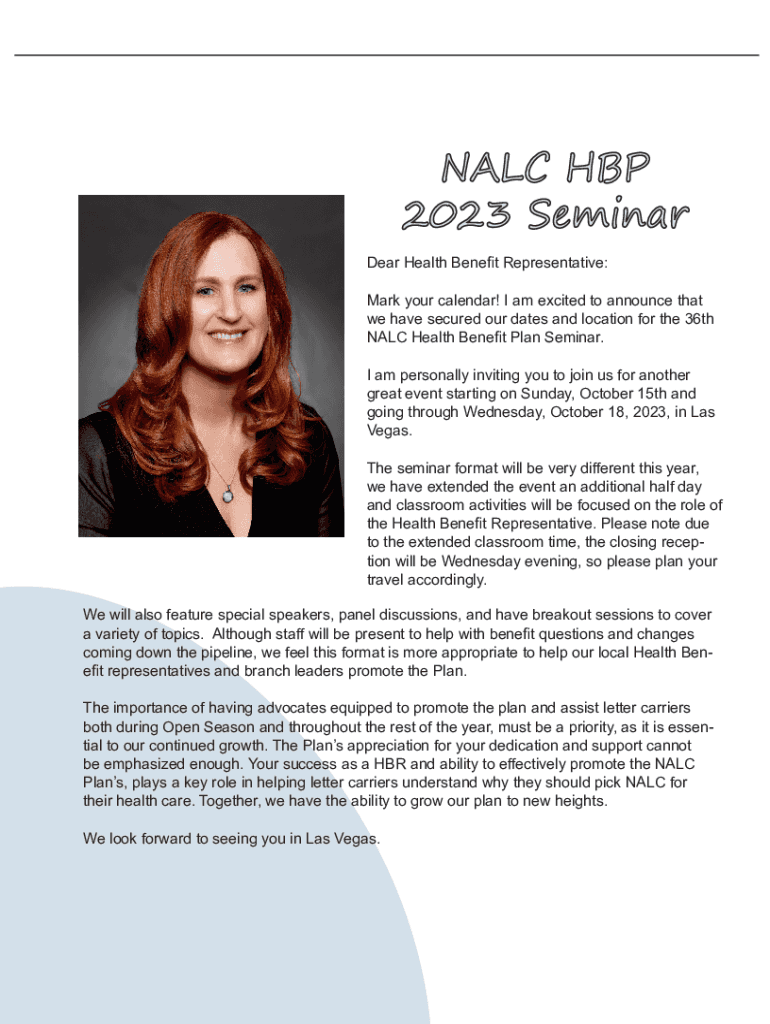 NALC HBP
2023 Seminar

Dear Health Benefit Representative:

Mark your calendar! I am excited to announce that we have secured our dates and location for the 36th NALC Health Benefit Plan Seminar.

I am personally inviting you to join us for another great event starting on Sunday, October 15th and going through Wednesday, October 18, 2023, in Las Vegas.

The seminar format will be very different this year, we have extended the event an additional half day and classroom activities will be focused on the role of the Health Benefit Representative. Please note due to the extended classroom time, the closing reception will be Wednesday evening, so please plan your travel accordingly.

We will also feature special speakers, panel discussions, and have breakout sessions to cover a variety of topics. Although staff will be present to help with benefit questions and changes coming down the pipeline, we feel this format is more appropriate to help our local Health Benefit representatives and branch leaders promote the Plan.

The importance of having advocates equipped to promote the plan and assist letter carriers both during Open Season and throughout the rest of the year, must be a priority, as it is essential to our continued growth. The Plan's appreciation for your dedication and support cannot be emphasized enough. Your success as a HBR and ability to effectively promote the NALC Plan's, plays a key role in helping letter carriers understand why they should pick NALC for their health care. Together, we have the ability to grow our plan to new heights.

We look forward to seeing you in Las Vegas.